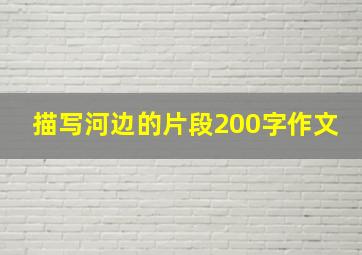 描写河边的片段200字作文